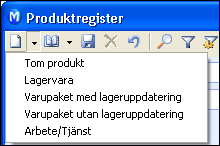 M Produktregister

Tom produkt
Lagervara
Varupaket med lageruppdatering
Varupaket utan lageruppdatering
Arbete/Tjänst